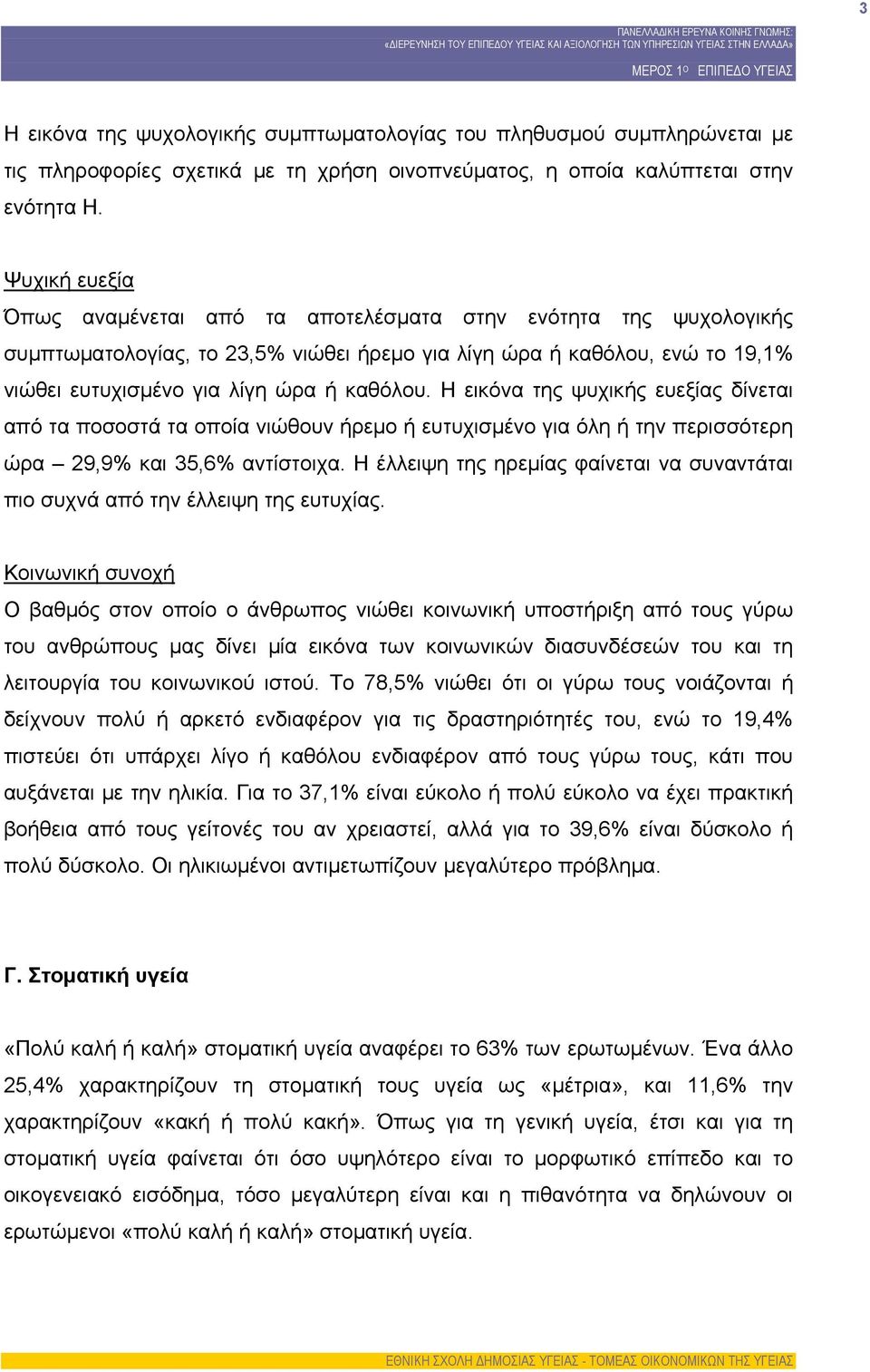 3

ΠΑΝΕΛΛΑΔΙΚΗ ΕΡΕΥΝΑ ΚΟΙΝΗΣ ΓΝΩΜΗΣ:
«ΔΙΕΡΕΥΝΗΣΗ ΤΟΥ ΕΠΙΠΕΔΟΥ ΥΓΕΙΑΣ ΚΑΙ ΑΞΙΟΛΟΓΗΣΗ ΤΩΝ ΥΠΗΡΕΣΙΩΝ ΥΓΕΙΑΣ ΣΤΗΝ ΕΛΛΑΔΑ»
ΜΕΡΟΣ 1ο ΕΠΙΠΕΔΟ ΥΓΕΙΑΣ

Η εικόνα της ψυχολογικής συμπτωματολογίας του πληθυσμού συμπληρώνεται με τις πληροφορίες σχετικά με τη χρήση οινοπνεύματος, η οποία καλύπτεται στην ενότητα Η.

Ψυχική ευεξία
Όπως αναμένεται από τα αποτελέσματα στην ενότητα της ψυχολογικής συμπτωματολογίας, το 23,5% νιώθει ήρεμο για λίγη ώρα ή καθόλου, ενώ το 19,1% νιώθει ευτυχισμένο για λίγη ώρα ή καθόλου. Η εικόνα της ψυχικής ευεξίας δίνεται από τα ποσοστά τα οποία νιώθουν ήρεμο ή ευτυχισμένο για όλη ή την περισσότερη ώρα – 29,9% και 35,6% αντίστοιχα. Η έλλειψη της ηρεμίας φαίνεται να συναντάται πιο συχνά από την έλλειψη της ευτυχίας.

Κοινωνική συνοχή
Ο βαθμός στον οποίο ο άνθρωπος νιώθει κοινωνική υποστήριξη από τους γύρω του ανθρώπους μας δίνει μία εικόνα των κοινωνικών διασυνδέσεών του και τη λειτουργία του κοινωνικού ιστού. Το 78,5% νιώθει ότι οι γύρω τους νοιάζονται ή δείχνουν πολύ ή αρκετό ενδιαφέρον για τις δραστηριότητές του, ενώ το 19,4% πιστεύει ότι υπάρχει λίγο ή καθόλου ενδιαφέρον από τους γύρω τους, κάτι που αυξάνεται με την ηλικία. Για το 37,1% είναι εύκολο ή πολύ εύκολο να έχει πρακτική βοήθεια από τους γείτονές του αν χρειαστεί, αλλά για το 39,6% είναι δύσκολο ή πολύ δύσκολο. Οι ηλικιωμένοι αντιμετωπίζουν μεγαλύτερο πρόβλημα.

Γ. Στοματική υγεία

«Πολύ καλή ή καλή» στοματική υγεία αναφέρει το 63% των ερωτωμένων. Ένα άλλο 25,4% χαρακτηρίζουν τη στοματική τους υγεία ως «μέτρια», και 11,6% την χαρακτηρίζουν «κακή ή πολύ κακή». Όπως για τη γενική υγεία, έτσι και για τη στοματική υγεία φαίνεται ότι όσο υψηλότερο είναι το μορφωτικό επίπεδο και το οικογενειακό εισόδημα, τόσο μεγαλύτερη είναι και η πιθανότητα να δηλώνουν οι ερωτώμενοι «πολύ καλή ή καλή» στοματική υγεία.

ΕΘΝΙΚΗ ΣΧΟΛΗ ΔΗΜΟΣΙΑΣ ΥΓΕΙΑΣ - ΤΟΜΕΑΣ ΟΙΚΟΝΟΜΙΚΩΝ ΤΗΣ ΥΓΕΙΑΣ